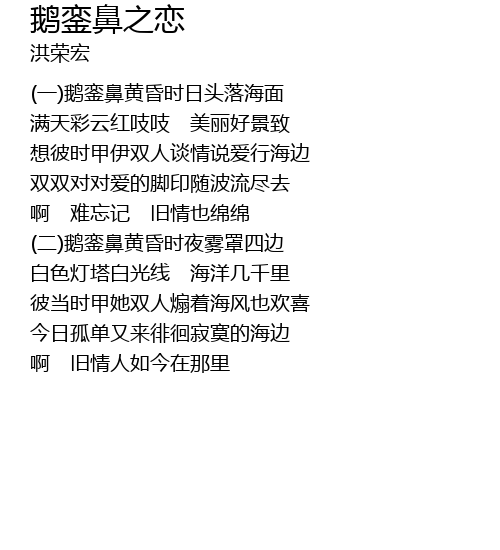 鹅銮鼻之恋
洪荣宏

(一)鹅銮鼻黄昏时日头落海面
满天彩云红吱吱 美丽好景致
想彼时甲伊双人谈情说爱行海边
双双对对爱的脚印随波流尽去
啊 难忘记 旧情也绵绵
(二)鹅銮鼻黄昏时夜雾罩四边
白色灯塔白光线 海洋几千里
彼当时甲她双人煽着海风也欢喜
今日孤单又来徘徊寂寞的海边
啊 旧情人如今在那里